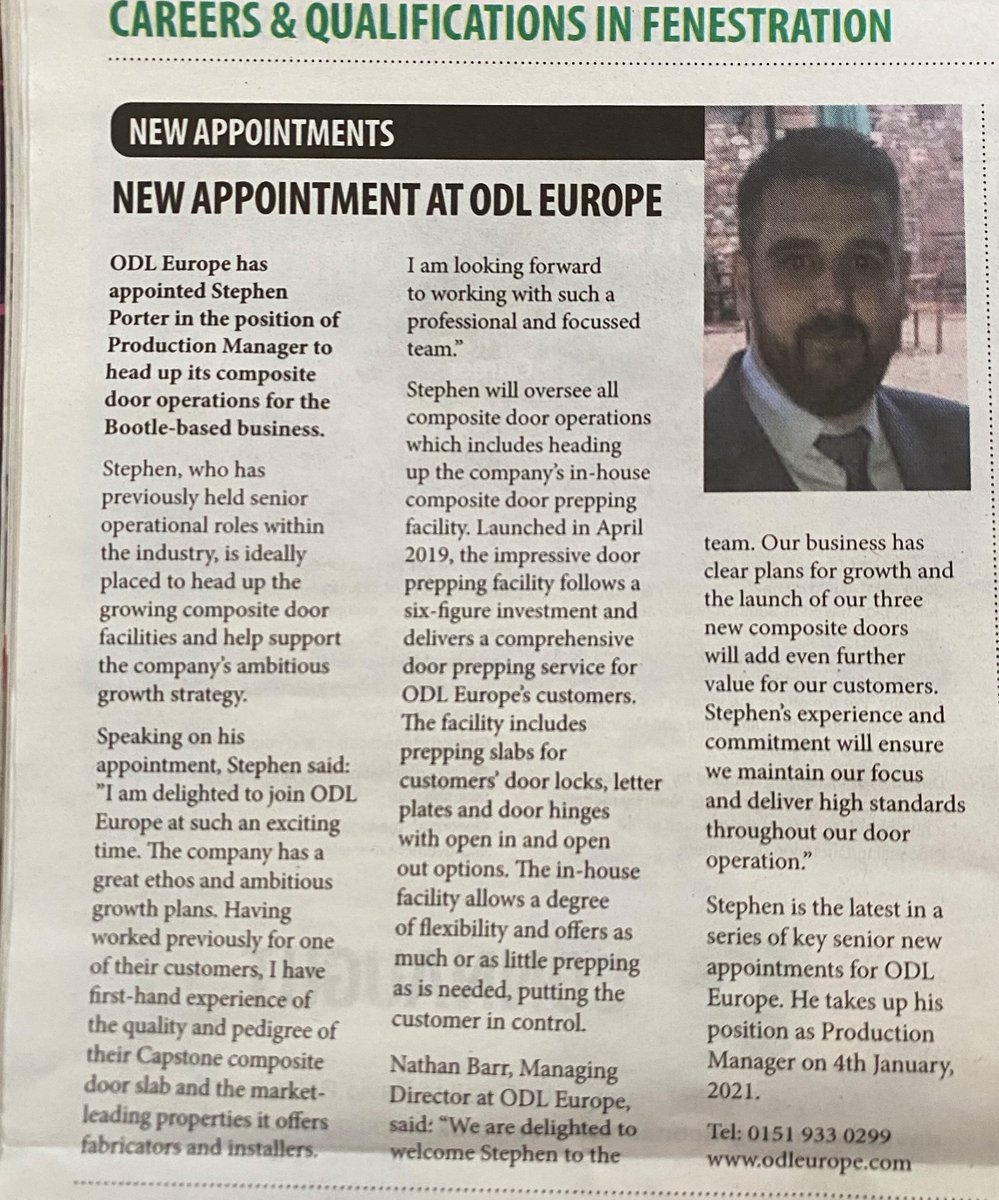 CAREERS & QUALIFICATIONS IN FENESTRATION

NEW APPOINTMENTS

NEW APPOINTMENT AT ODL EUROPE

ODL Europe has appointed Stephen Porter in the position of Production Manager to head up its composite door operations for the Bootle-based business.

Stephen, who has previously held senior operational roles within the industry, is ideally placed to head up the growing composite door facilities and help support the company's ambitious growth strategy.

Speaking on his appointment, Stephen said: "I am delighted to join ODL Europe at such an exciting time. The company has a great ethos and ambitious growth plans. Having worked previously for one of their customers, I have first-hand experience of the quality and pedigree of their Capstone composite door slab and the market-leading properties it offers fabricators and installers. I am looking forward to working with such a professional and focussed team."

Stephen will oversee all composite door operations which includes heading up the company's in-house composite door prepping facility. Launched in April 2019, the impressive door prepping facility follows a six-figure investment and delivers a comprehensive door prepping service for ODL Europe's customers. The facility includes prepping slabs for customers' door locks, letter plates and door hinges with open in and open out options. The in-house facility allows a degree of flexibility and offers as much or as little prepping as is needed, putting the customer in control.

Nathan Barr, Managing Director at ODL Europe, said: "We are delighted to welcome Stephen to the team. Our business has clear plans for growth and the launch of our three new composite doors will add even further value for our customers. Stephen's experience and commitment will ensure we maintain our focus and deliver high standards throughout our door operation."

Stephen is the latest in a series of key senior new appointments for ODL Europe. He takes up his position as Production Manager on 4th January, 2021.

Tel: 0151 933 0299
www.odleurope.com